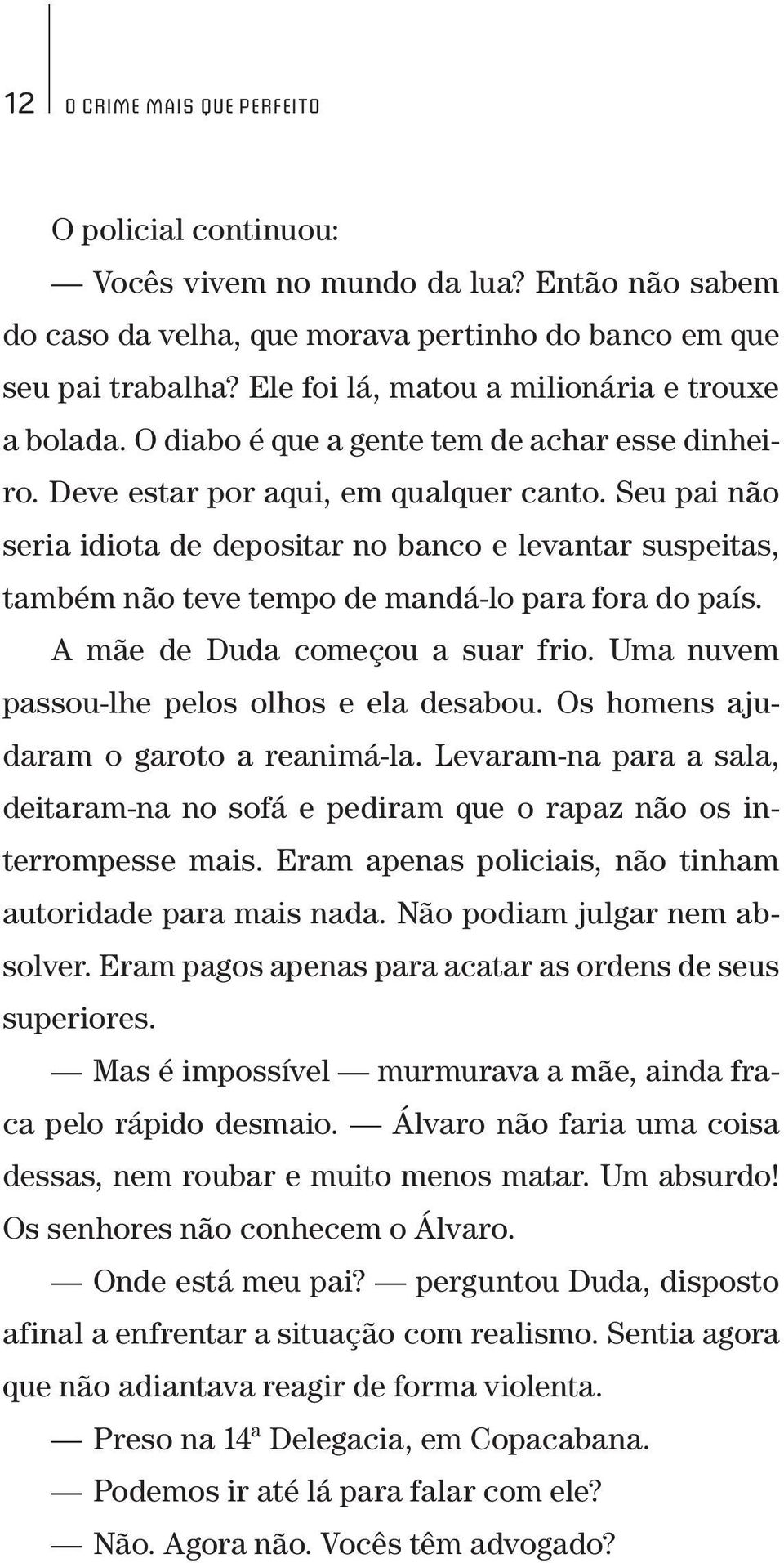 12 O CRIME MAIS QUE PERFEITO

O policial continuou:

— Vocês vivem no mundo da lua? Então não sabem do caso da velha, que morava pertinho do banco em que seu pai trabalha? Ele foi lá, matou a milionária e trouxe a bolada. O diabo é que a gente tem de achar esse dinheiro. Deve estar por aqui, em qualquer canto. Seu pai não seria idiota de depositar no banco e levantar suspeitas, também não teve tempo de mandá-lo para fora do país.

A mãe de Duda começou a suar frio. Uma nuvem passou-lhe pelos olhos e ela desabou. Os homens ajudaram o garoto a reanimá-la. Levaram-na para a sala, deitaram-na no sofá e pediram que o rapaz não os interrompesse mais. Eram apenas policiais, não tinham autoridade para mais nada. Não podiam julgar nem absolver. Eram pagos apenas para acatar as ordens de seus superiores.

— Mas é impossível — murmurava a mãe, ainda fraca pelo rápido desmaio. — Álvaro não faria uma coisa dessas, nem roubar e muito menos matar. Um absurdo! Os senhores não conhecem o Álvaro.

— Onde está meu pai? — perguntou Duda, disposto afinal a enfrentar a situação com realismo. Sentia agora que não adiantava reagir de forma violenta.

— Preso na 14ª Delegacia, em Copacabana.

— Podemos ir até lá para falar com ele?

— Não. Agora não. Vocês têm advogado?